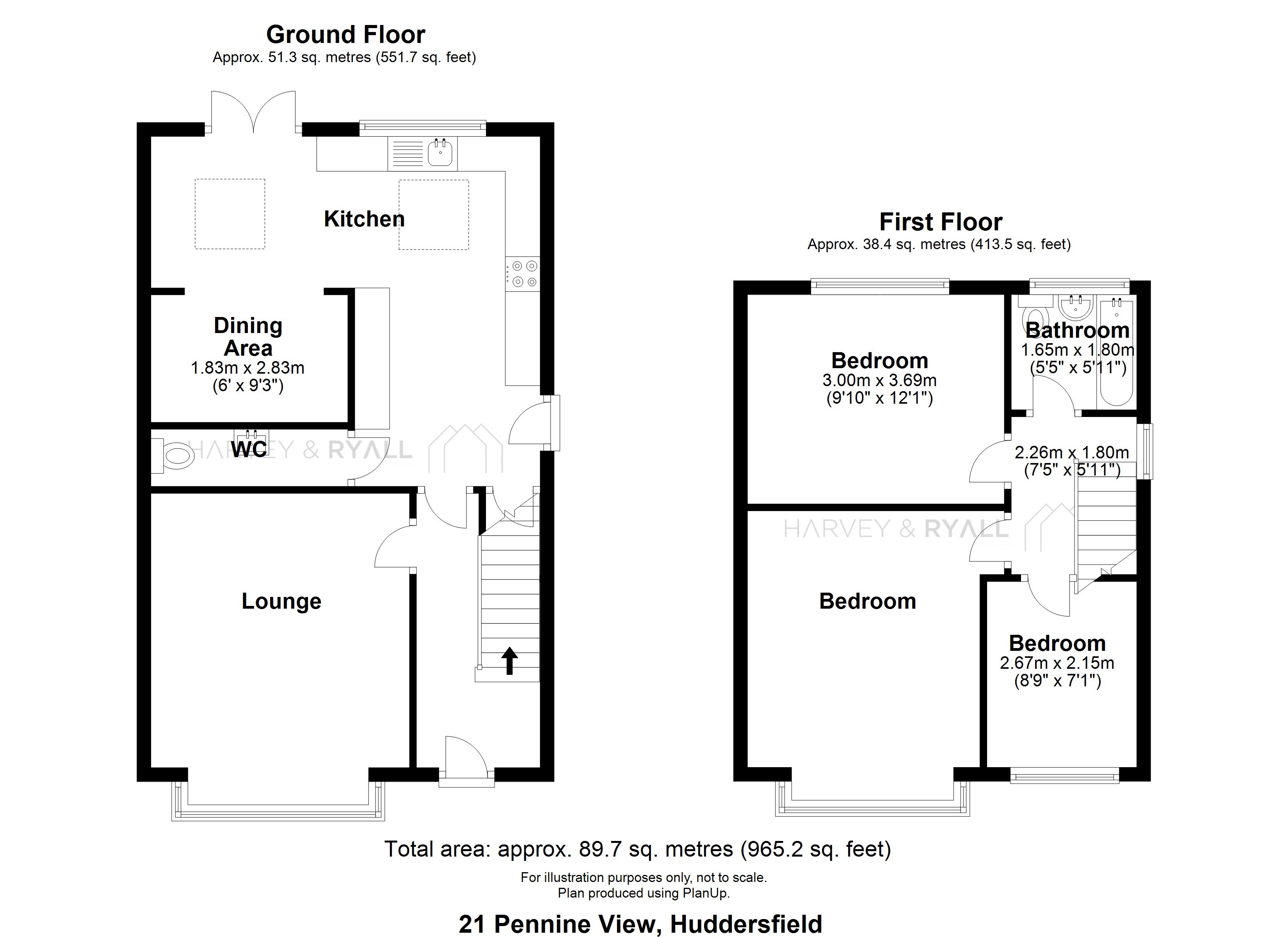 Ground Floor
Approx. 51.3 sq. metres (551.7 sq. feet)

Kitchen

Dining Area
1.83m x 2.83m
(6' x 9'3")

WC

HARVEY & RYALL

Lounge

First Floor
Approx. 38.4 sq. metres (413.5 sq. feet)

Bedroom
3.00m x 3.69m
(9'10" x 12'1")

Bathroom
1.65m x 1.80m
(5'5" x 5'11")

2.26m x 1.80m
(7'5" x 5'11")

HARVEY & RYALL

Bedroom

Bedroom
2.67m x 2.15m
(8'9" x 7'1")

Total area: approx. 89.7 sq. metres (965.2 sq. feet)
For illustration purposes only, not to scale.
Plan produced using PlanUp.

21 Pennine View, Huddersfield